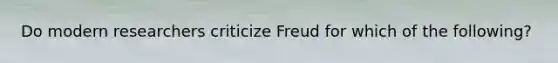 Do modern researchers criticize Freud for which of the following?